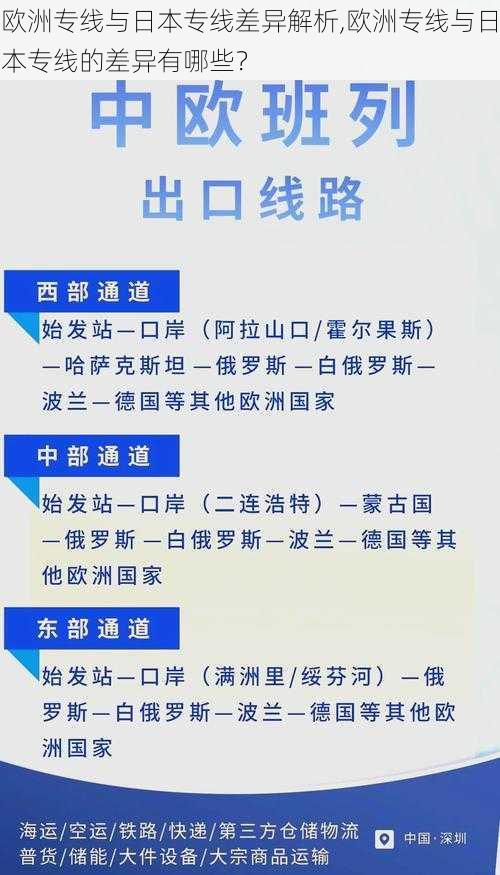 欧洲专线与日本专线差异解析,欧洲专线与日本专线的差异有哪些?

中欧班列

出口线路

西部通道

始发站—口岸（阿拉山口/霍尔果斯）—哈萨克斯坦—俄罗斯—白俄罗斯—波兰—德国等其他欧洲国家

中部通道

始发站—口岸（二连浩特）—蒙古国—俄罗斯—白俄罗斯—波兰—德国等其他欧洲国家

东部通道

始发站—口岸（满洲里/绥芬河）—俄罗斯—白俄罗斯—波兰—德国等其他欧洲国家

海运/空运/铁路/快递/第三方仓储物流
普货/储能/大件设备/大宗商品运输

中国·深圳